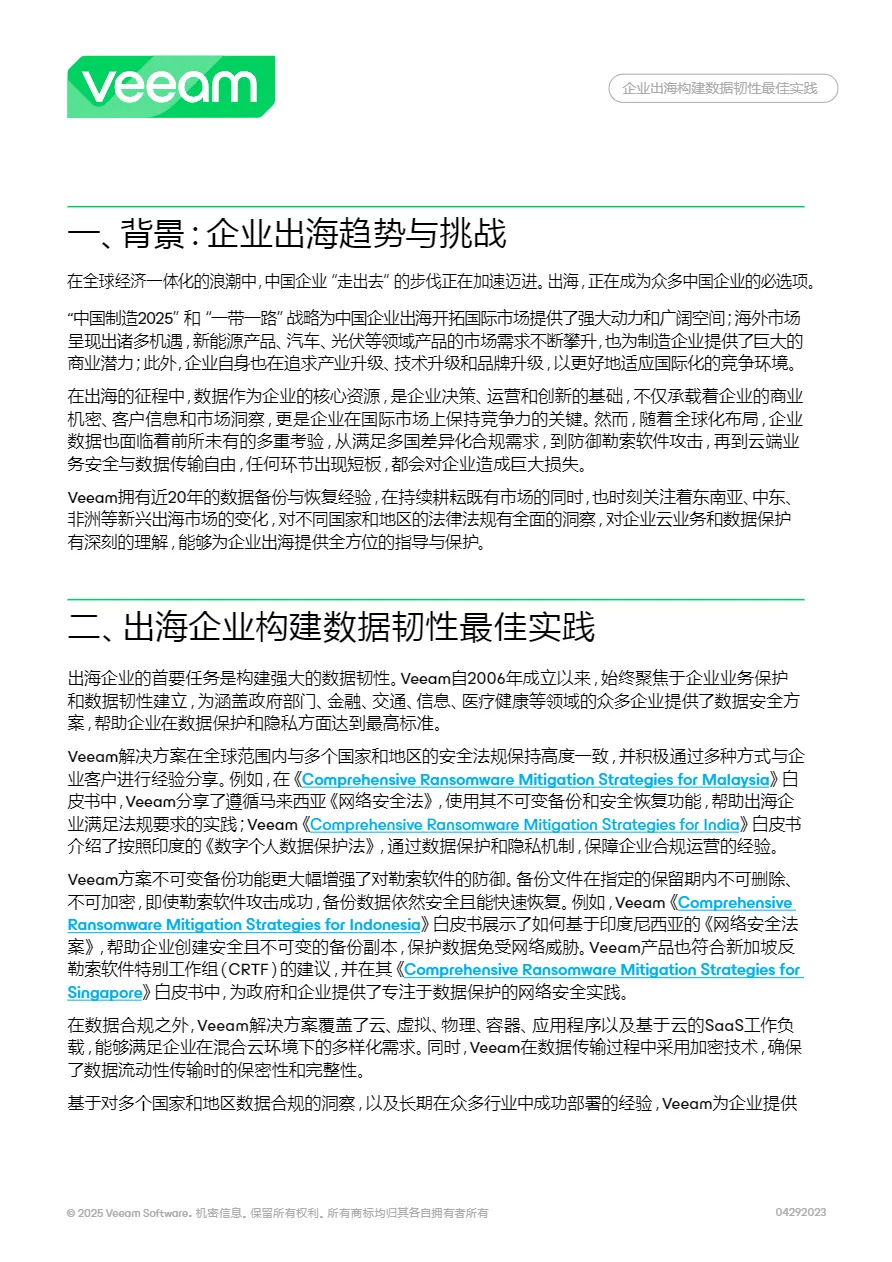 veeam

企业出海构建数据韧性最佳实践

一、背景：企业出海趋势与挑战

在全球经济一体化的浪潮中，中国企业 "走出去" 的步伐正在加速迈进。出海，正在成为众多中国企业的必选项。

"中国制造2025" 和 "一带一路" 战略为中国企业出海开拓国际市场提供了强大动力和广阔空间；海外市场呈现出诸多机遇，新能源产品、汽车、光伏等领域产品的市场需求不断攀升，也为制造企业提供了巨大的商业潜力；此外，企业自身也在追求产业升级、技术升级和品牌升级，以更好地适应国际化的竞争环境。

在出海的征程中，数据作为企业的核心资源，是企业决策、运营和创新的基础，不仅承载着企业的商业机密、客户信息和市场洞察，更是企业在国际市场上保持竞争力的关键。然而，随着全球化布局，企业数据也面临着前所未有的多重考验，从满足多国差异化合规需求，到防御勒索软件攻击，再到云端业务安全与数据传输自由，任何环节出现短板，都会对企业造成巨大损失。

Veeam拥有近20年的数据备份与恢复经验，在持续耕耘既有市场的同时，也时刻关注着东南亚、中东、非洲等新兴出海市场的变化，对不同国家和地区的法律法规有全面的洞察，对企业云业务和数据保护有深刻的理解，能够为企业出海提供全方位的指导与保护。

二、出海企业构建数据韧性最佳实践

出海企业的首要任务是构建强大的数据韧性。Veeam自2006年成立以来，始终聚焦于企业业务保护和数据韧性建立，为涵盖政府部门、金融、交通、信息、医疗健康等领域的众多企业提供了数据安全方案，帮助企业在数据保护和隐私方面达到最高标准。

Veeam解决方案在全球范围内与多个国家和地区的安全法规保持高度一致，并积极通过多种方式与企业客户进行经验分享。例如，在《Comprehensive Ransomware Mitigation Strategies for Malaysia》白皮书中，Veeam分享了遵循马来西亚《网络安全法》，使用其不可变备份和安全恢复功能，帮助出海企业满足法规要求的实践；Veeam《Comprehensive Ransomware Mitigation Strategies for India》白皮书介绍了按照印度的《数字个人数据保护法》，通过数据保护和隐私机制，保障企业合规运营的经验。

Veeam方案不可变备份功能更大幅增强了对勒索软件的防御。备份文件在指定的保留期内不可删除、不可加密，即使勒索软件攻击成功，备份数据依然安全且能快速恢复。例如，Veeam《Comprehensive Ransomware Mitigation Strategies for Indonesia》白皮书展示了如何基于印度尼西亚的《网络安全法案》，帮助企业创建安全且不可变的备份副本，保护数据免受网络威胁。Veeam产品也符合新加坡反勒索软件特别工作组（CRTF）的建议，并在其《Comprehensive Ransomware Mitigation Strategies for Singapore》白皮书中，为政府和企业提供了专注于数据保护的网络安全实践。

在数据合规之外，Veeam解决方案覆盖了云、虚拟、物理、容器、应用程序以及基于云的SaaS工作负载，能够满足企业在混合云环境下的多样化需求。同时，Veeam在数据传输过程中采用加密技术，确保了数据流动性传输时的保密性和完整性。

基于对多个国家和地区数据合规的洞察，以及长期在众多行业中成功部署的经验，Veeam为企业提供

© 2025 Veeam Software。机密信息。保留所有权利。所有商标均归其各自拥有者所有

04292023